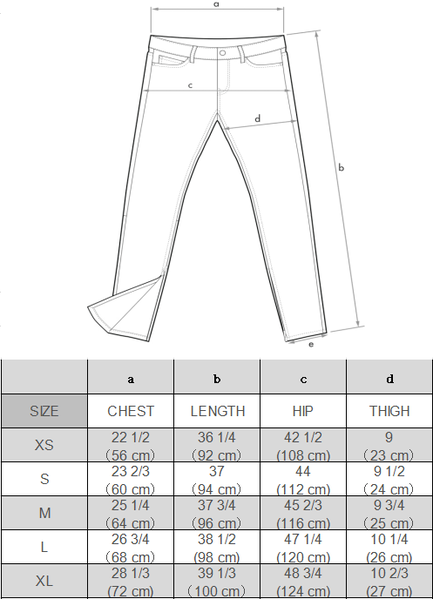 a

c

d

b

e

| | a | b | c | d |
|---|---|---|---|---|
| SIZE | CHEST | LENGTH | HIP | THIGH |
| XS | 22 1/2 （56 cm） | 36 1/4 （92 cm） | 42 1/2 (108 cm) | 9 （23 cm） |
| S | 23 2/3 （60 cm） | 37 （94 cm） | 44 (112 cm) | 9 1/2 （24 cm） |
| M | 25 1/4 （64 cm） | 37 3/4 （96 cm） | 45 2/3 (116 cm) | 9 3/4 （25 cm） |
| L | 26 3/4 （68 cm） | 38 1/2 (98 cm) | 47 1/4 (120 cm) | 10 1/4 (26 cm) |
| XL | 28 1/3 (72 cm) | 39 1/3 （100 cm） | 48 3/4 (124 cm) | 10 2/3 (27 cm) |